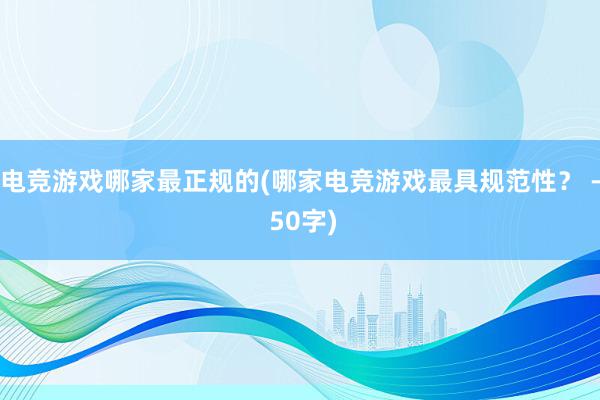 电竞游戏哪家最正规的(哪家电竞游戏最具规范性？ – 50字)